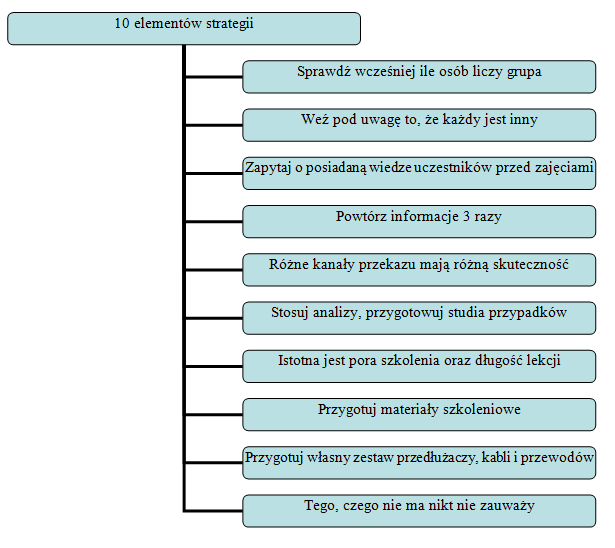 10 elementów strategii

Sprawdź wcześniej ile osób liczy grupa

Weź pod uwagę to, że każdy jest inny

Zapytaj o posiadaną wiedze uczestników przed zajęciami

Powtórz informacje 3 razy

Różne kanały przekazu mają różną skuteczność

Stosuj analizy, przygotowuj studia przypadków

Istotna jest pora szkolenia oraz długość lekcji

Przygotuj materiały szkoleniowe

Przygotuj własny zestaw przedłużaczy, kabli i przewodów

Tego, czego nie ma nikt nie zauważy